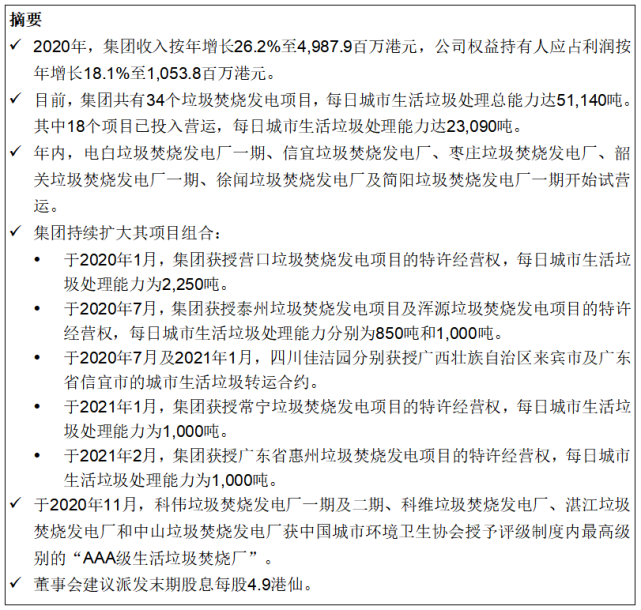 摘要

✓ 2020年，集团收入按年增长26.2%至4,987.9百万港元，公司权益持有人应占利润按年增长18.1%至1,053.8百万港元。

✓ 目前，集团共有34个垃圾焚烧发电项目，每日城市生活垃圾处理总能力达51,140吨。其中18个项目已投入营运，每日城市生活垃圾处理能力达23,090吨。

✓ 年内，电白垃圾焚烧发电厂一期、信宜垃圾焚烧发电厂、枣庄垃圾焚烧发电厂、韶关垃圾焚烧发电厂一期、徐闻垃圾焚烧发电厂及简阳垃圾焚烧发电厂一期开始试营运。

✓ 集团持续扩大其项目组合：

• 于2020年1月，集团获授营口垃圾焚烧发电项目的特许经营权，每日城市生活垃圾处理能力为2,250吨。

• 于2020年7月，集团获授泰州垃圾焚烧发电项目及浑源垃圾焚烧发电项目的特许经营权，每日城市生活垃圾处理能力分别为850吨和1,000吨。

• 于2020年7月及2021年1月，四川佳洁园分别获授广西壮族自治区来宾市及广东省信宜市的城市生活垃圾转运合约。

• 于2021年1月，集团获授常宁垃圾焚烧发电项目的特许经营权，每日城市生活垃圾处理能力为1,000吨。

• 于2021年2月，集团获授广东省惠州垃圾焚烧发电项目的特许经营权，每日城市生活垃圾处理能力为1,000吨。

✓ 于2020年11月，科伟垃圾焚烧发电厂一期及二期、科维垃圾焚烧发电厂、湛江垃圾焚烧发电厂和中山垃圾焚烧发电厂获中国城市环境卫生协会授予评级制度内最高级别的“AAA级生活垃圾焚烧厂”。

✓ 董事会建议派发末期股息每股4.9港仙。